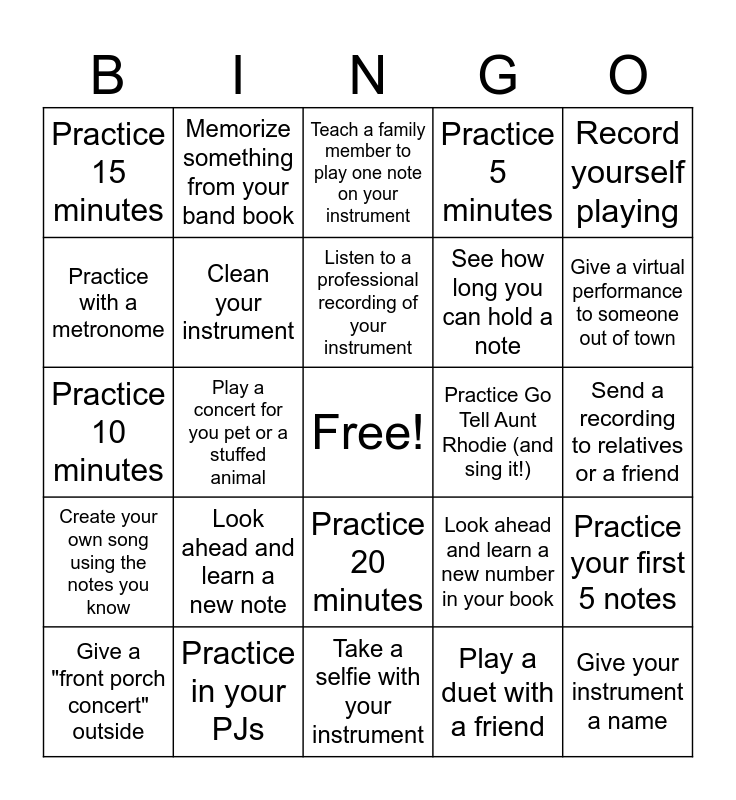 | B | I | N | G | O |
|---|---|---|---|---|
| Practice 15 minutes | Memorize something from your band book | Teach a family member to play one note on your instrument | Practice 5 minutes | Record yourself playing |
| Practice with a metronome | Clean your instrument | Listen to a professional recording of your instrument | See how long you can hold a note | Give a virtual performance to someone out of town |
| Practice 10 minutes | Play a concert for you pet or a stuffed animal | Free! | Practice Go Tell Aunt Rhodie (and sing it!) | Send a recording to relatives or a friend |
| Create your own song using the notes you know | Look ahead and learn a new note | Practice 20 minutes | Look ahead and learn a new number in your book | Practice your first 5 notes |
| Give a "front porch concert" outside | Practice in your PJs | Take a selfie with your instrument | Play a duet with a friend | Give your instrument a name |